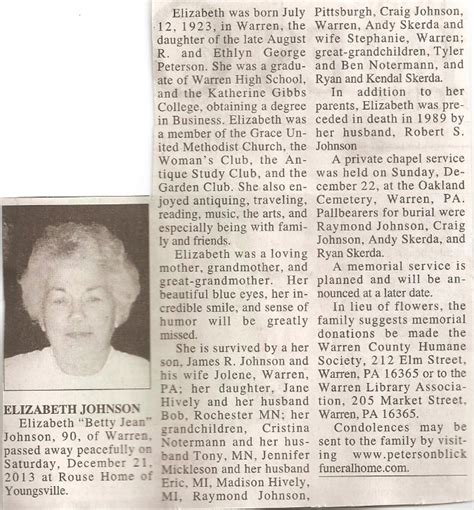 ELIZABETH JOHNSON

Elizabeth "Betty Jean" Johnson, 90, of Warren, passed away peacefully on Saturday, December 21, 2013 at Rouse Home of Youngsville.

Elizabeth was born July 12, 1923, in Warren, the daughter of the late August R. and Ethlyn George Peterson. She was a graduate of Warren High School, and the Katherine Gibbs College, obtaining a degree in Business. Elizabeth was a member of the Grace United Methodist Church, the Woman's Club, the Antique Study Club, and the Garden Club. She also enjoyed antiquing, traveling, reading, music, the arts, and especially being with family and friends.

Elizabeth was a loving mother, grandmother, and great-grandmother. Her beautiful blue eyes, her incredible smile, and sense of humor will be greatly missed.

She is survived by a her son, James R. Johnson and his wife Jolene, Warren, PA; her daughter, Jane Hively and her husband Bob, Rochester MN; her grandchildren, Cristina Notermann and her husband Tony, MN, Jennifer Mickleson and her husband Eric, MI, Madison Hively, MI, Raymond Johnson, Pittsburgh, Craig Johnson, Warren, Andy Skerda and wife Stephanie, Warren; great-grandchildren, Tyler and Ben Notermann, and Ryan and Kendal Skerda.

In addition to her parents, Elizabeth was preceded in death in 1989 by her husband, Robert S. Johnson

A private chapel service was held on Sunday, December 22, at the Oakland Cemetery, Warren, PA. Pallbearers for burial were Raymond Johnson, Craig Johnson, Andy Skerda, and Ryan Skerda.

A memorial service is planned and will be announced at a later date.

In lieu of flowers, the family suggests memorial donations be made the Warren County Humane Society, 212 Elm Street, Warren, PA 16365 or to the Warren Library Association, 205 Market Street, Warren, PA 16365.

Condolences may be sent to the family by visiting www.petersonblick funeralhome.com.